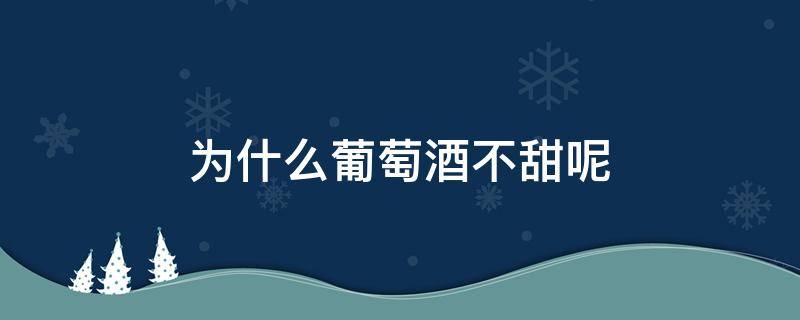 为什么葡萄酒不甜呢